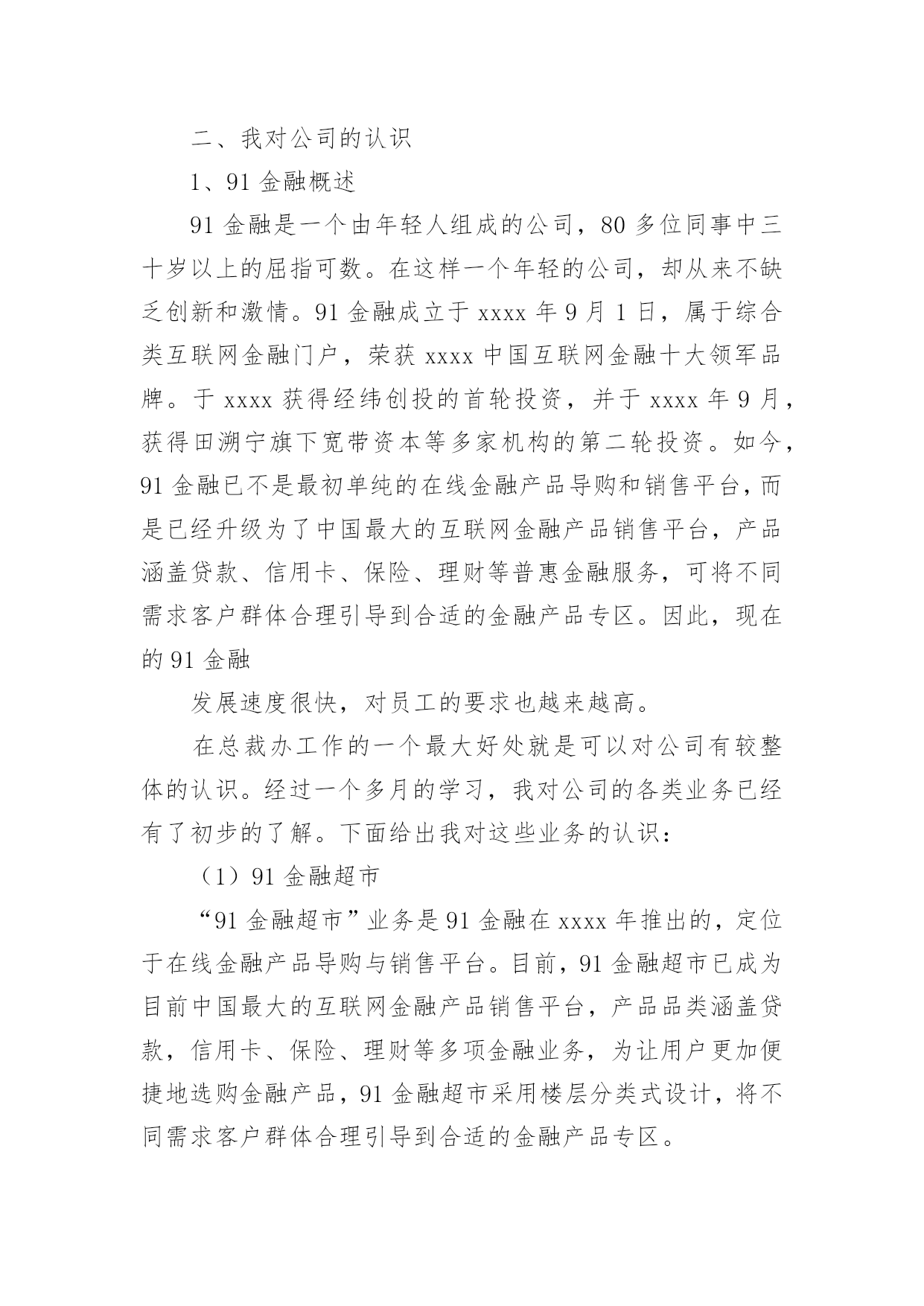 二、我对公司的认识

1、91 金融概述

91 金融是一个由年轻人组成的公司，80 多位同事中三十岁以上的屈指可数。在这样一个年轻的公司，却从来不缺乏创新和激情。91 金融成立于 xxxx 年 9 月 1 日，属于综合类互联网金融门户，荣获 xxxx 中国互联网金融十大领军品牌。于 xxxx 获得经纬创投的首轮投资，并于 xxxx 年 9 月，获得田溯宁旗下宽带资本等多家机构的第二轮投资。如今，91 金融已不是最初单纯的在线金融产品导购和销售平台，而是已经升级为了中国最大的互联网金融产品销售平台，产品涵盖贷款、信用卡、保险、理财等普惠金融服务，可将不同需求客户群体合理引导到合适的金融产品专区。因此，现在的 91 金融

发展速度很快，对员工的要求也越来越高。

在总裁办工作的一个最大好处就是可以对公司有较整体的认识。经过一个多月的学习，我对公司的各类业务已经有了初步的了解。下面给出我对这些业务的认识：

（1）91 金融超市

“91 金融超市”业务是 91 金融在 xxxx 年推出的，定位于在线金融产品导购与销售平台。目前，91 金融超市已成为目前中国最大的互联网金融产品销售平台，产品品类涵盖贷款，信用卡、保险、理财等多项金融业务，为让用户更加便捷地选购金融产品，91 金融超市采用楼层分类式设计，将不同需求客户群体合理引导到合适的金融产品专区。